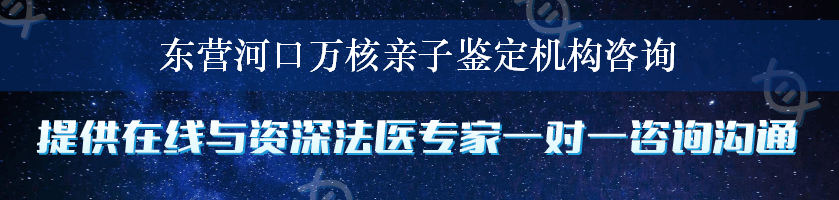 东营河口万核亲子鉴定机构咨询

提供在线与资深法医专家一对一咨询沟通